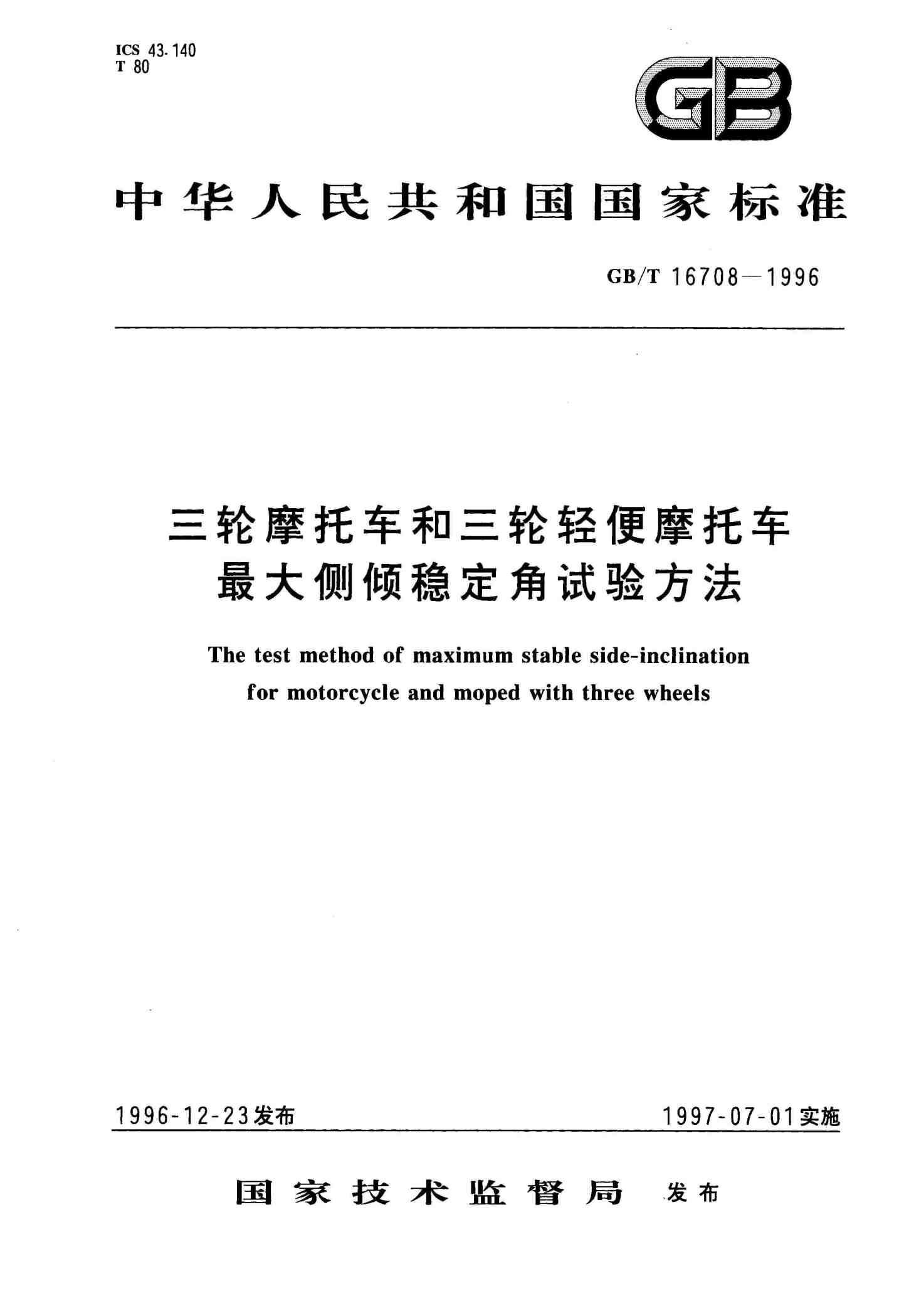 ICS 43.140
T 80

GB

中华人民共和国国家标准

GB/T 16708—1996

三轮摩托车和三轮轻便摩托车
最大侧倾稳定角试验方法

The test method of maximum stable side-inclination for motorcycle and moped with three wheels

1996-12-23发布

1997-07-01实施

国家技术监督局 发布